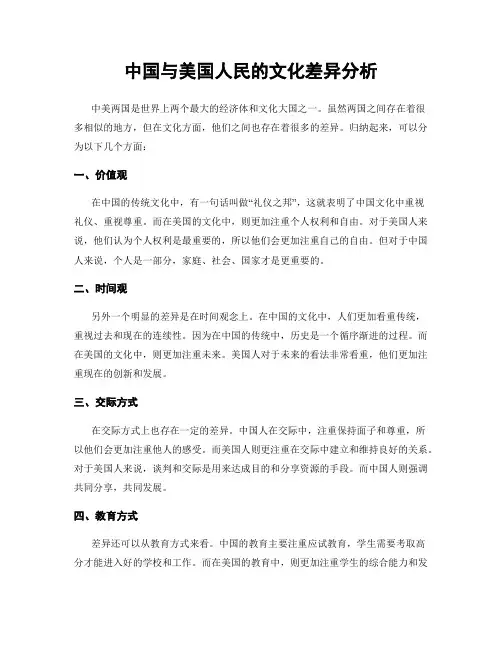 中国与美国人民的文化差异分析

中美两国是世界上两个最大的经济体和文化大国之一。虽然两国之间存在着很多相似的地方，但在文化方面，他们之间也存在着很多的差异。归纳起来，可以分为以下几个方面：

一、价值观

在中国的传统文化中，有一句话叫做“礼仪之邦”，这就表明了中国文化中重视礼仪、重视尊重。而在美国的文化中，则更加注重个人权利和自由。对于美国人来说，他们认为个人权利是最重要的，所以他们会更加注重自己的自由。但对于中国人来说，个人是一部分，家庭、社会、国家才是更重要的。

二、时间观

另外一个明显的差异是在时间观念上。在中国的文化中，人们更加看重传统，重视过去和现在的连续性。因为在中国的传统中，历史是一个循序渐进的过程。而在美国的文化中，则更加注重未来。美国人对于未来的看法非常看重，他们更加注重现在的创新和发展。

三、交际方式

在交际方式上也存在一定的差异。中国人在交际中，注重保持面子和尊重，所以他们会更加注重他人的感受。而美国人则更注重在交际中建立和维持良好的关系。对于美国人来说，谈判和交际是用来达成目的和分享资源的手段。而中国人则强调共同分享，共同发展。

四、教育方式

差异还可以从教育方式来看。中国的教育主要注重应试教育，学生需要考取高分才能进入好的学校和工作。而在美国的教育中，则更加注重学生的综合能力和发